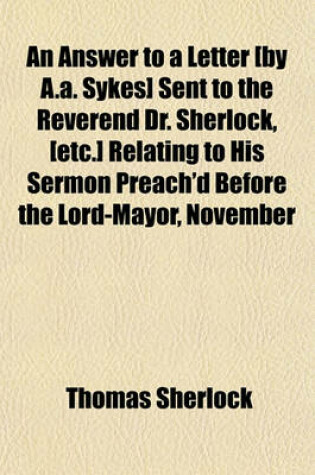 An Answer to a Letter [by A.a. Sykes] Sent to the Reverend Dr. Sherlock, [etc.] Relating to His Sermon Preach'd Before the Lord-Mayor, November

Thomas Sherlock